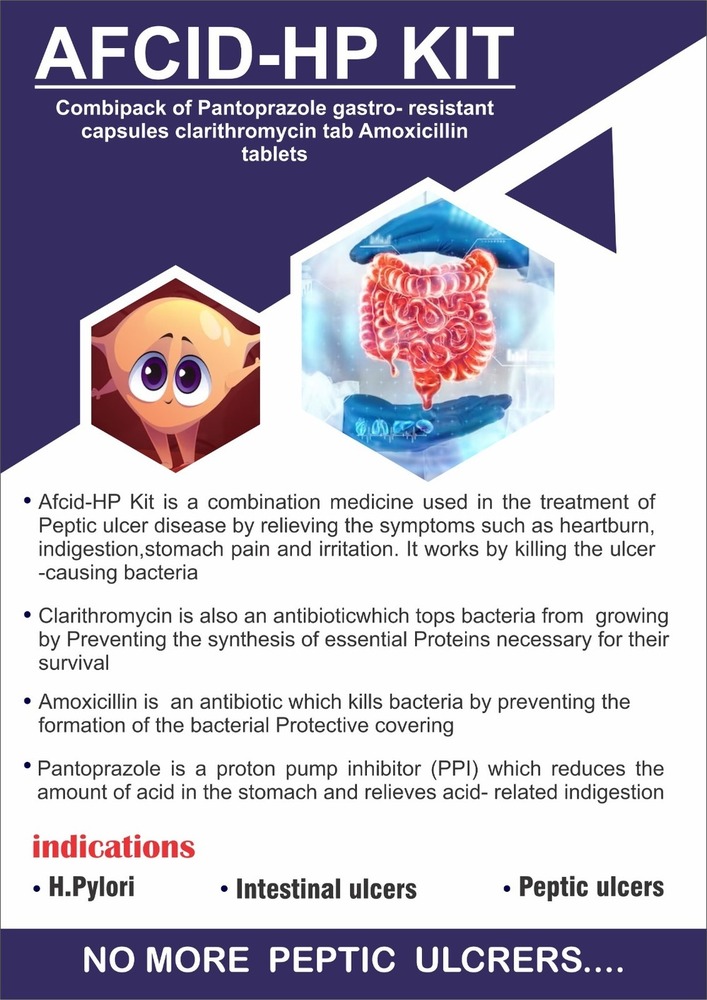 AFCID-HP KIT

Combipack of Pantoprazole gastro- resistant capsules clarithromycin tab Amoxicillin tablets

• Afcid-HP Kit is a combination medicine used in the treatment of Peptic ulcer disease by relieving the symptoms such as heartburn, indigestion,stomach pain and irritation. It works by killing the ulcer -causing bacteria

• Clarithromycin is also an antibioticwhich tops bacteria from growing by Preventing the synthesis of essential Proteins necessary for their survival

• Amoxicillin is an antibiotic which kills bacteria by preventing the formation of the bacterial Protective covering

• Pantoprazole is a proton pump inhibitor (PPI) which reduces the amount of acid in the stomach and relieves acid- related indigestion

indications

• H.Pylori • Intestinal ulcers • Peptic ulcers

NO MORE PEPTIC ULCRERS....